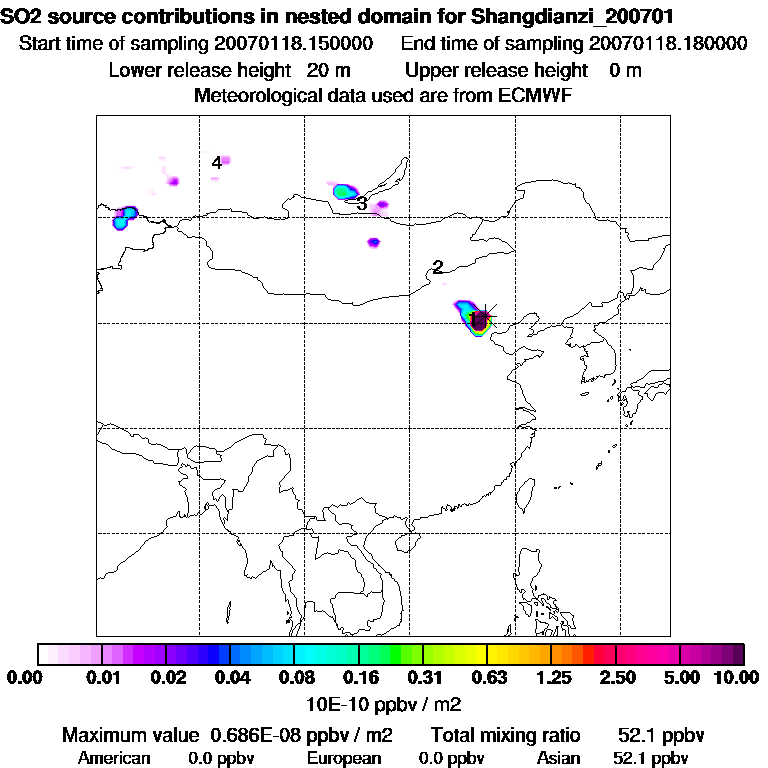 SO2 source contributions in nested domain for Shangdianzi_200701
Start time of sampling 20070118.150000 End time of sampling 20070118.180000
Lower release height 20 m Upper release height 0 m
Meteorological data used are from ECMWF

4
3
2
1

0.00 0.01 0.02 0.04 0.08 0.16 0.31 0.63 1.25 2.50 5.00 10.00
10E-10 ppbv / m2

Maximum value 0.686E-08 ppbv / m2 Total mixing ratio 52.1 ppbv
American 0.0 ppbv European 0.0 ppbv Asian 52.1 ppbv